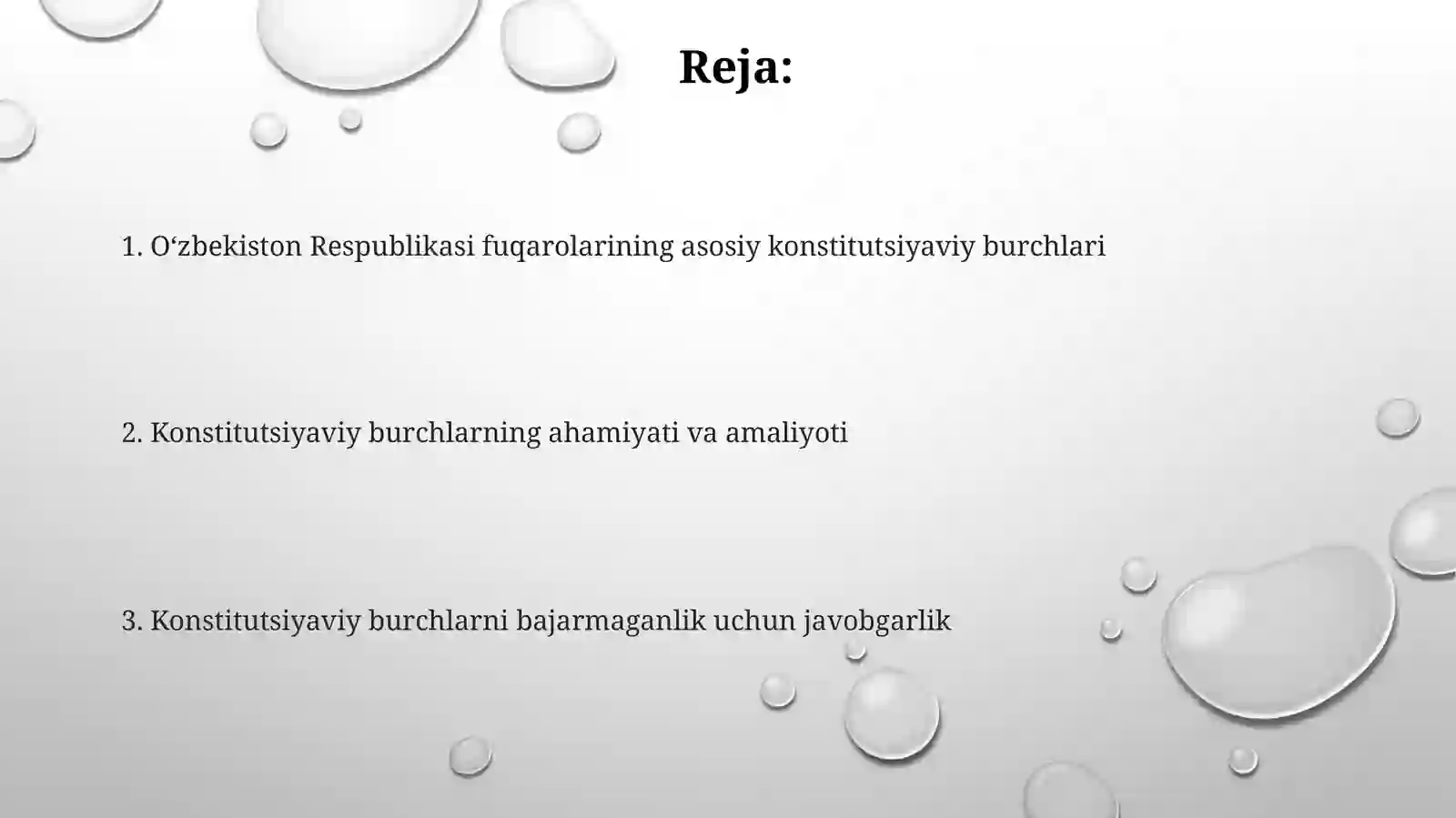 Reja:

1. O‘zbekiston Respublikasi fuqarolarining asosiy konstitutsiyaviy burchlari

2. Konstitutsiyaviy burchlarning ahamiyati va amaliyoti

3. Konstitutsiyaviy burchlarni bajarmaganlik uchun javobgarlik